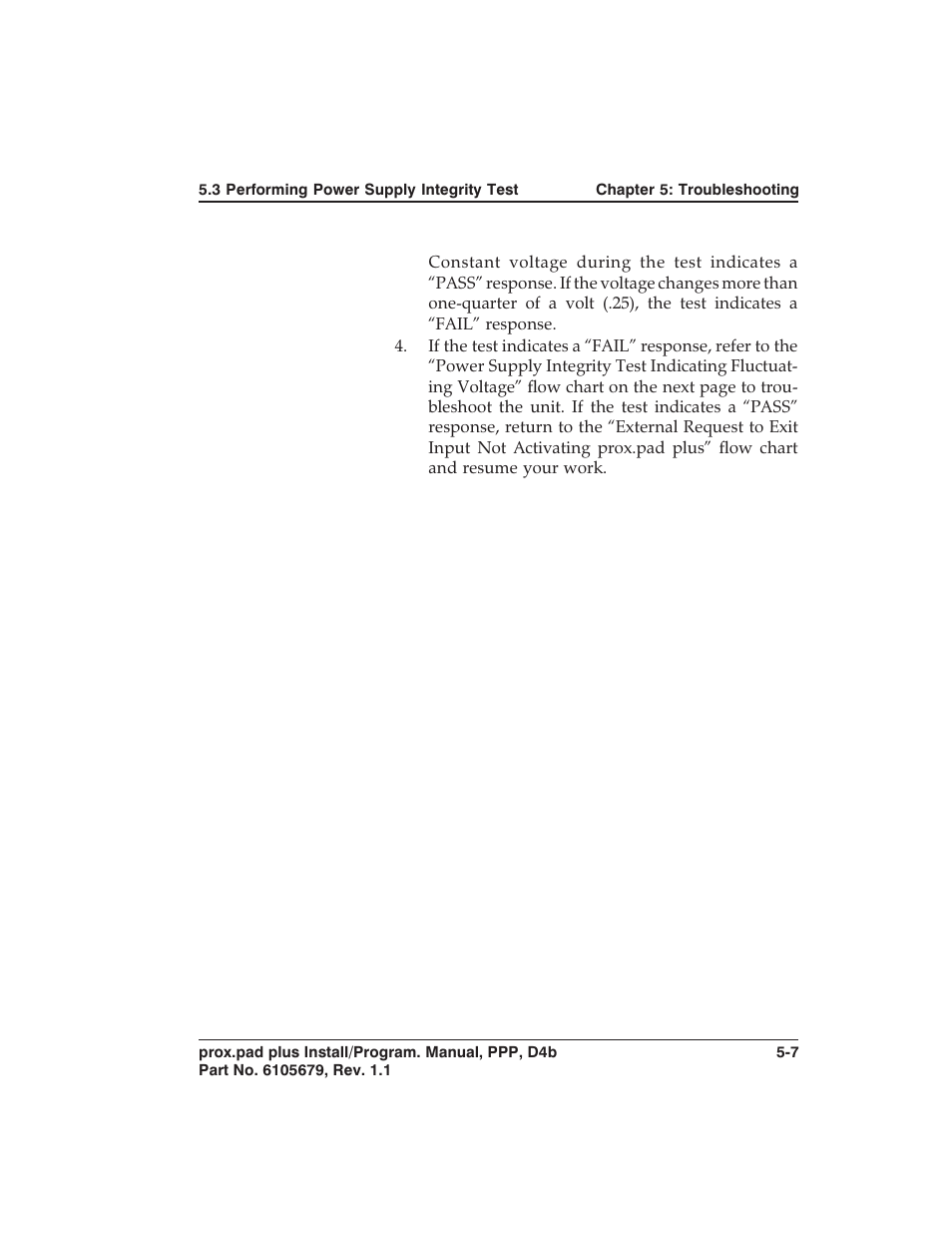 5.3 Performing Power Supply Integrity Test Chapter 5: Troubleshooting

Constant voltage during the test indicates a “PASS” response. If the voltage changes more than one-quarter of a volt (.25), the test indicates a “FAIL” response.

4. If the test indicates a “FAIL” response, refer to the “Power Supply Integrity Test Indicating Fluctuating Voltage” flow chart on the next page to troubleshoot the unit. If the test indicates a “PASS” response, return to the “External Request to Exit Input Not Activating prox.pad plus” flow chart and resume your work.

prox.pad plus Install/Program. Manual, PPP, D4b 5-7
Part No. 6105679, Rev. 1.1